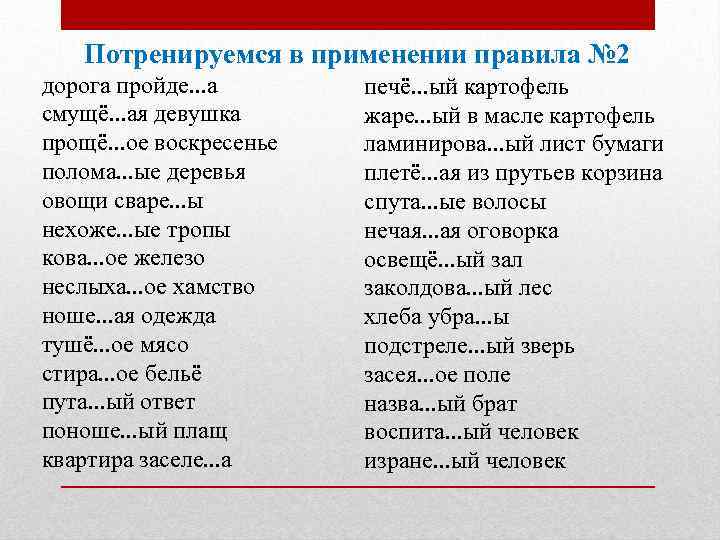 Потренируемся в применении правила №2

дорога пройде...а
смущё...ая девушка
прощё...ое воскресенье
полома...ые деревья
овощи сваре...ы
нехоже...ые тропы
кова...ое железо
неслыха...ое хамство
ноше...ая одежда
тушё...ое мясо
стира...ое бельё
пута...ый ответ
поноше...ый плащ
квартира заселе...а

печё...ый картофель
жаре...ый в масле картофель
ламинирова...ый лист бумаги
плетё...ая из прутьев корзина
спута...ые волосы
нечая...ая оговорка
освещё...ый зал
заколдова...ый лес
хлеба убра...ы
подстреле...ый зверь
засея...ое поле
назва...ый брат
воспита...ый человек
изране...ый человек